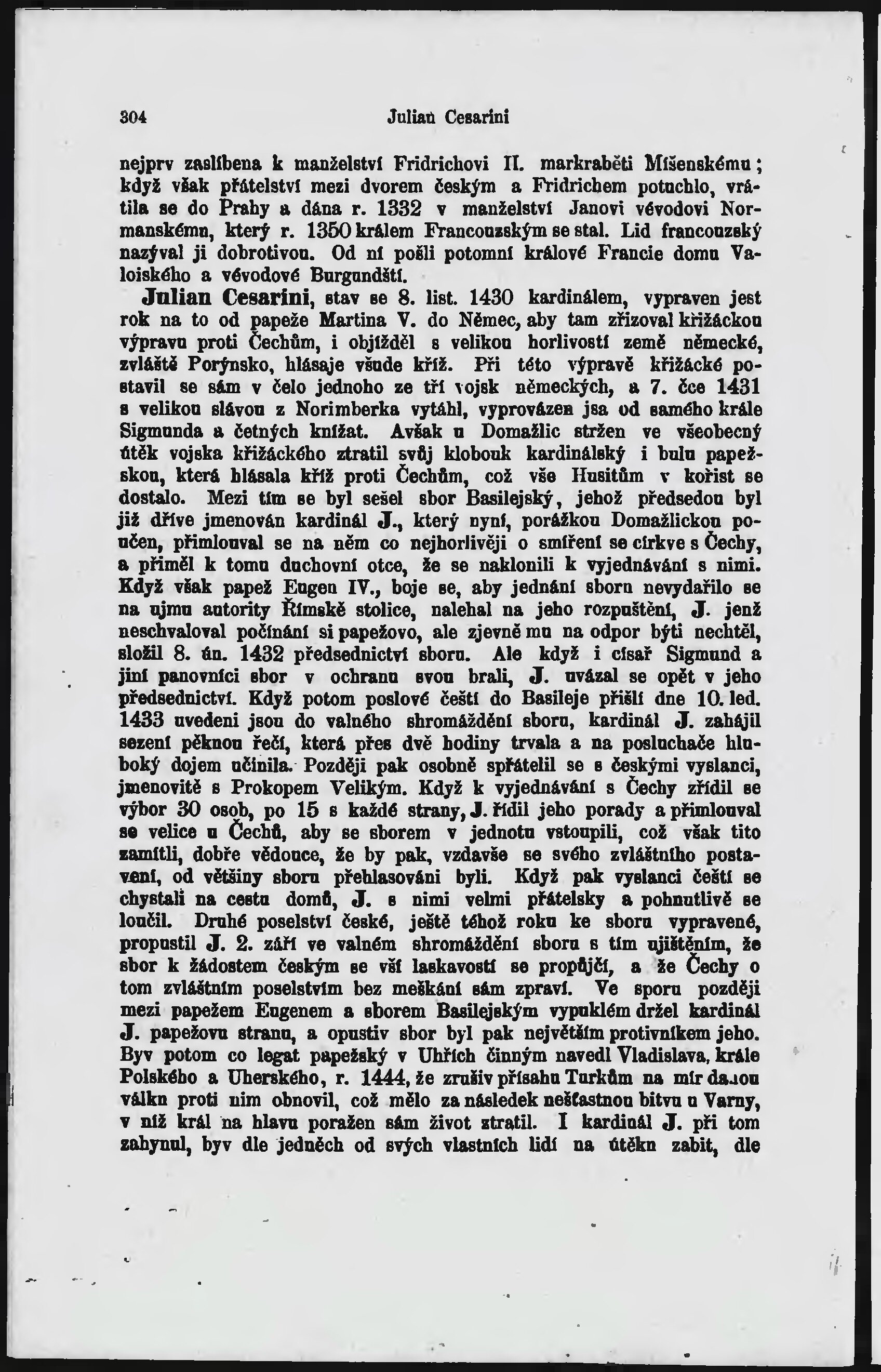 304 Julian Cesarini

nejprv zaslíbena k manželství Fridrichovi II. markraběti Míšenskému; když však přátelství mezi dvorem českým a Fridrichem potuchlo, vrátila se do Prahy a dána r. 1332 v manželství Janovi vévodovi Normanskému, který r. 1350 králem Francouzským se stal. Lid francouzský nazýval ji dobrotivou. Od ní pošli potomní králové Francie domu Valoiského a vévodové Burgundští.

Julian Cesarini, stav se 8. list. 1430 kardinálem, vypraven jest rok na to od papeže Martina V. do Němec, aby tam zřizoval křižáckou výpravu proti Čechům, i objížděl s velikou horlivostí země německé, zvláště Porýnsko, hlásaje všude kříž. Při této výpravě křižácké postavil se sám v čelo jednoho ze tří vojsk německých, a 7. čce 1431 s velikou slávou z Norimberka vytáhl, vyprovázen jsa od samého krále Sigmunda a četných knížat. Avšak u Domažlic stržen ve všeobecný útěk vojska křižáckého ztratil svůj klobouk kardinálský i bulu papežskou, která hlásala kříž proti Čechům, což vše Husitům v kořist se dostalo. Mezi tím se byl sešel sbor Basilejský, jehož předsedou byl již dříve jmenován kardinál J., který nyní, porážkou Domažlickou poučen, přimlouval se na něm co nejhorlivěji o smíření se církve s Čechy, a přiměl k tomu duchovní otce, že se naklonili k vyjednávání s nimi. Když však papež Eugen IV., boje se, aby jednání sboru nevydařilo se na ujmu autority Římské stolice, nalehal na jeho rozpuštění, J. jenž neschvaloval počínání si papežovo, ale zjevně mu na odpor býti nechtěl, složil 8. ún. 1432 předsednictví sboru. Ale když i císař Sigmund a jiní panovníci sbor v ochranu svou brali, J. uvázal se opět v jeho předsednictví. Když potom poslové čeští do Basileje přišli dne 10. led. 1433 uvedeni jsou do valného shromáždění sboru, kardinál J. zahájil sezení pěknou řečí, která přes dvě hodiny trvala a na posluchače hluboký dojem učinila. Později pak osobně spřátelil se s českými vyslanci, jmenovitě s Prokopem Velikým. Když k vyjednávání s Čechy zřídil se výbor 30 osob, po 15 s každé strany, J. řídil jeho porady a přimlouval se velice u Čechů, aby se sborem v jednotu vstoupili, což však tito zamítli, dobře vědouce, že by pak, vzdavše se svého zvláštního postavení, od většiny sboru přehlasováni byli. Když pak vyslanci čeští se chystali na cestu domů, J. s nimi velmi přátelsky a pohnutlivě se loučil. Druhé poselství české, ještě téhož roku ke sboru vypravené, propustil J. 2. září ve valném shromáždění sboru s tím ujištěním, že sbor k žádostem českým se vší laskavostí se propůjčí, a že Čechy o tom zvláštním poselstvím bez meškání sám zpraví. Ve sporu později mezi papežem Eugenem a sborem Basilejským vypuklém držel kardinál J. papežovu stranu, a opustiv sbor byl pak největším protivníkem jeho. Byv potom co legat papežský v Uhřích činným navedl Vladislava, krále Polského a Uherského, r. 1444, že zrušiv přísahu Turkům na mír danou válku proti nim obnovil, což mělo za následek nešťastnou bitvu u Varny, v níž král na hlavu poražen sám život ztratil. I kardinál J. při tom zahynul, byv dle jedněch od svých vlastních lidí na útěku zabit, dle